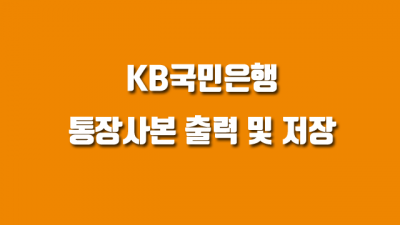 KB국민은행
통장사본 출력 및 저장